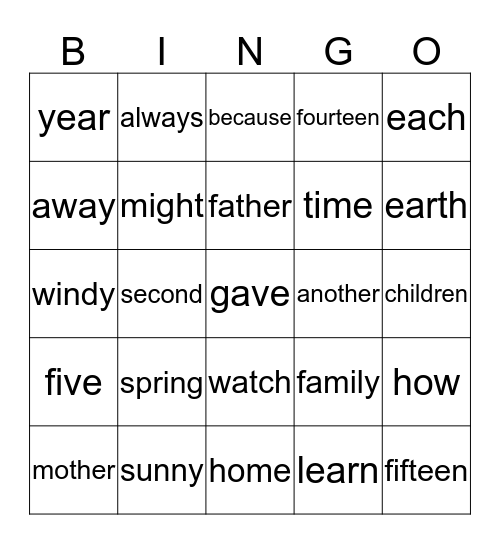 | B | I | N | G | O |
|---|---|---|---|---|
| year | always | because | fourteen | each |
| away | might | father | time | earth |
| windy | second | gave | another | children |
| five | spring | watch | family | how |
| mother | sunny | home | learn | fifteen |